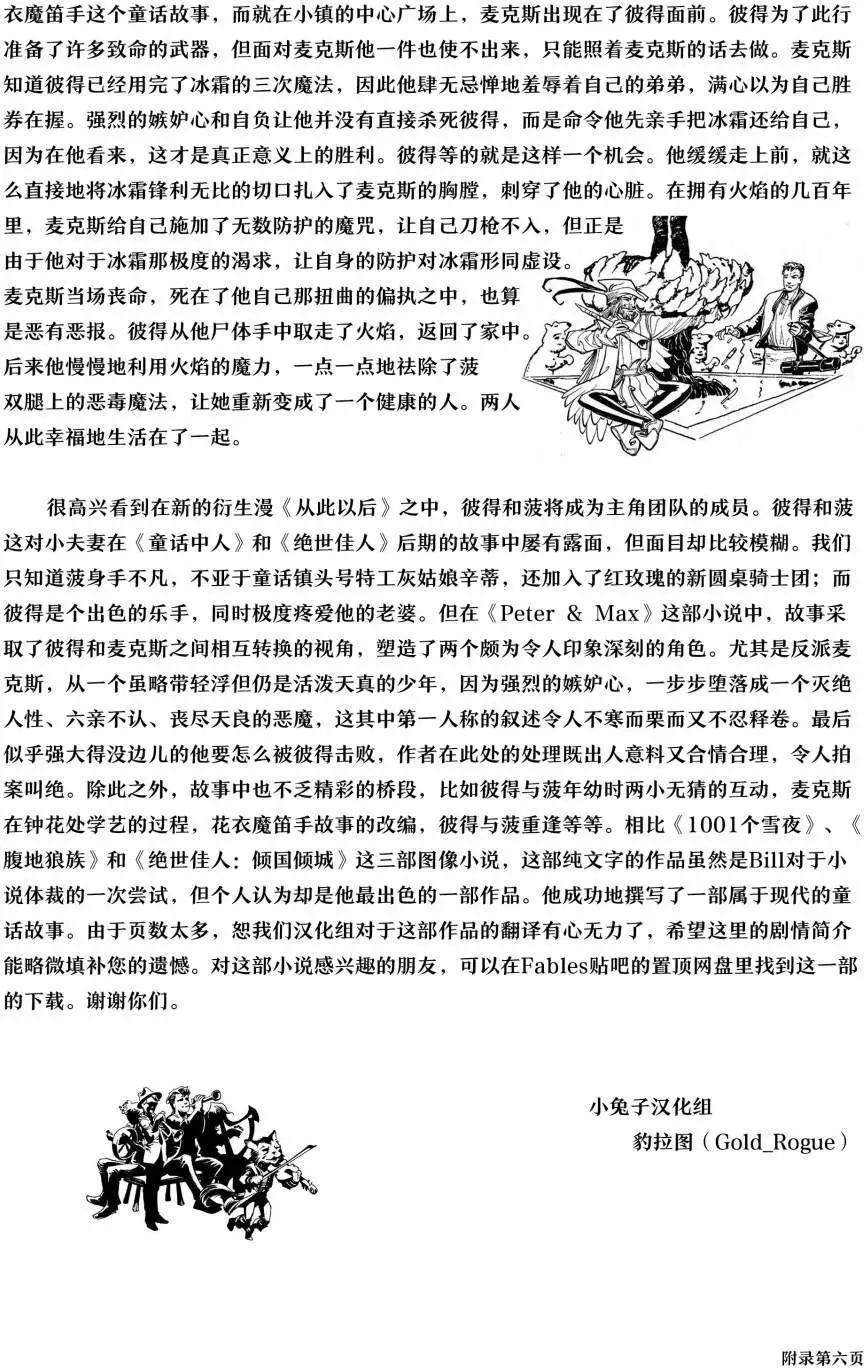 衣魔笛手这个童话故事，而就在小镇的中心广场上，麦克斯出现在了彼得面前。彼得为了此行准备了许多致命的武器，但面对麦克斯他一件也使不出来，只能照着麦克斯的话去做。麦克斯知道彼得已经用完了冰霜的三次魔法，因此他肆无忌惮地羞辱着自己的弟弟，满心以为自己胜券在握。强烈的嫉妒心和自负让他并没有直接杀死彼得，而是命令他先亲手把冰霜还给自己，因为在他看来，这才是真正意义上的胜利。彼得等的就是这样一个机会。他缓缓走上前，就这么直接地将冰霜锋利无比的切口扎入了麦克斯的胸膛，刺穿了他的心脏。在拥有火焰的几百年里，麦克斯给自己施加了无数防护的魔咒，让自己刀枪不入，但正是由于他对于冰霜那极度的渴求，让自身的防护对冰霜形同虚设。麦克斯当场丧命，死在了他自己那扭曲的偏执之中，也算是恶有恶报。彼得从他尸体手中取走了火焰，返回了家中。后来他慢慢地利用火焰的魔力，一点一点地祛除了菠双腿上的恶毒魔法，让她重新变成了一个健康的人。两人从此幸福地生活在了一起。

很高兴看到在新的衍生漫《从此以后》之中，彼得和菠将成为主角团队的成员。彼得和菠这对小夫妻在《童话中人》和《绝世佳人》后期的故事中屡有露面，但面目却比较模糊。我们只知道菠身手不凡，不亚于童话镇头号特工灰姑娘辛蒂，还加入了红玫瑰的新圆桌骑士团；而彼得是个出色的乐手，同时极度疼爱他的老婆。但在《Peter & Max》这部小说中，故事采取了彼得和麦克斯之间相互转换的视角，塑造了两个颇为令人印象深刻的角色。尤其是反派麦克斯，从一个虽略带轻浮但仍是活泼天真的少年，因为强烈的嫉妒心，一步步堕落成一个灭绝人性、六亲不认、丧尽天良的恶魔，这其中第一人称的叙述令人不寒而栗而又不忍释卷。最后似乎强大得没边儿的他要怎么被彼得击败，作者在此处的处理既出人意料又合情合理，令人拍案叫绝。除此之外，故事中也不乏精彩的桥段，比如彼得与菠年幼时两小无猜的互动，麦克斯在钟花处学艺的过程，花衣魔笛手故事的改编，彼得与菠重逢等等。相比《1001个雪夜》、《腹地狼族》和《绝世佳人：倾国倾城》这三部图像小说，这部纯文字的作品虽然是Bill对于小说体裁的一次尝试，但个人认为却是他最出色的一部作品。他成功地撰写了一部属于现代的童话故事。由于页数太多，恕我们汉化组对于这部作品的翻译有心无力了，希望这里的剧情简介能略微填补您的遗憾。对这部小说感兴趣的朋友，可以在Fables贴吧的置顶网盘里找到这一部的下载。谢谢你们。

小兔子汉化组
豹拉图（Gold_Rogue）

附录第六页